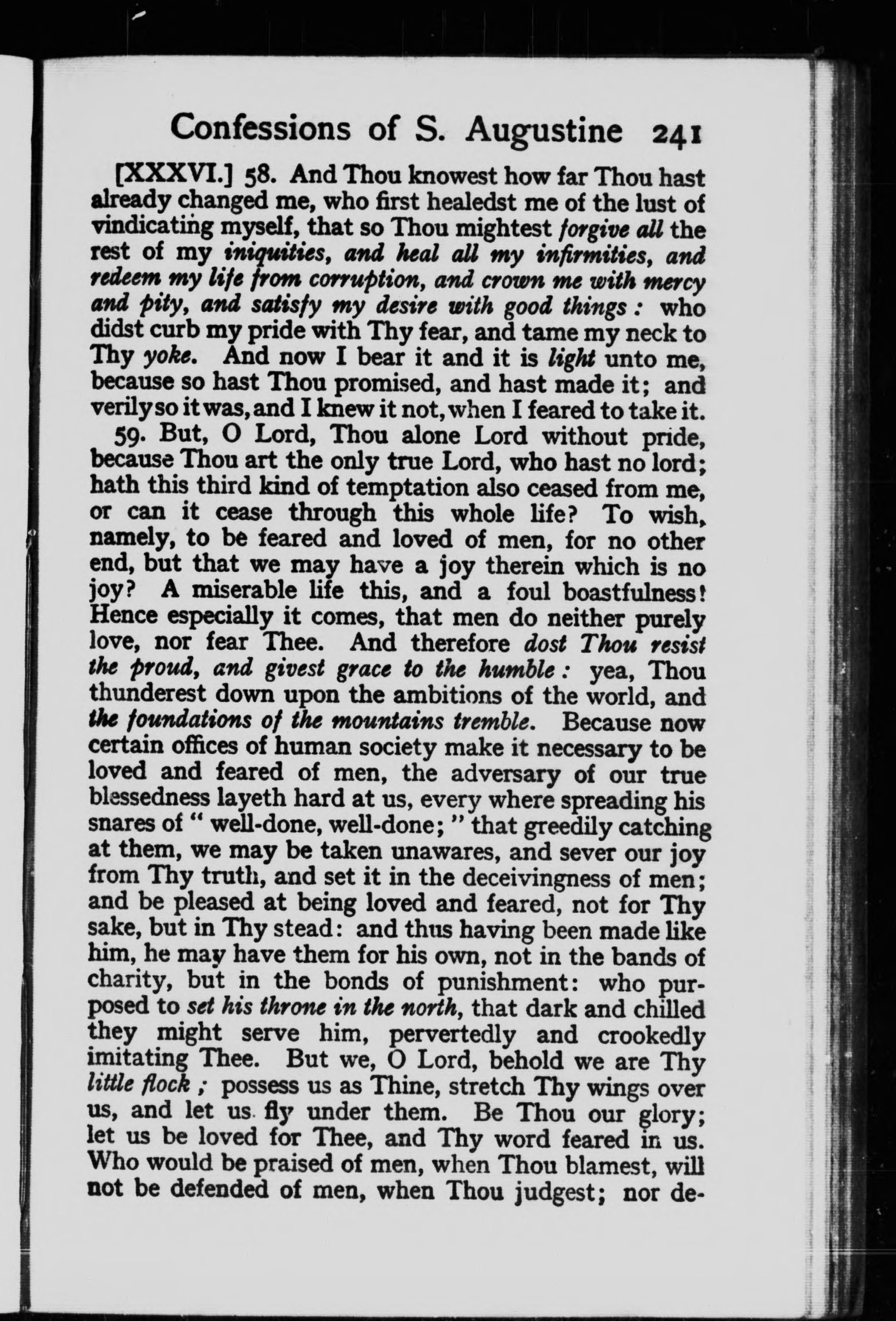 Confessions of S. Augustine 241

[XXXVI.] 58. And Thou knowest how far Thou hast already changed me, who first healedst me of the lust of vindicating myself, that so Thou mightest forgive all the rest of my iniquities, and heal all my infirmities, and redeem my life from corruption, and crown me with mercy and pity, and satisfy my desire with good things: who didst curb my pride with Thy fear, and tame my neck to Thy yoke. And now I bear it and it is light unto me, because so hast Thou promised, and hast made it; and verily so it was, and I knew it not, when I feared to take it.

59. But, O Lord, Thou alone Lord without pride, because Thou art the only true Lord, who hast no lord; hath this third kind of temptation also ceased from me, or can it cease through this whole life? To wish, namely, to be feared and loved of men, for no other end, but that we may have a joy therein which is no joy? A miserable life this, and a foul boastfulness! Hence especially it comes, that men do neither purely love, nor fear Thee. And therefore dost Thou resist the proud, and givest grace to the humble: yea, Thou thunderest down upon the ambitions of the world, and the foundations of the mountains tremble. Because now certain offices of human society make it necessary to be loved and feared of men, the adversary of our true blessedness layeth hard at us, every where spreading his snares of "well-done, well-done;" that greedily catching at them, we may be taken unawares, and sever our joy from Thy truth, and set it in the deceivingness of men; and be pleased at being loved and feared, not for Thy sake, but in Thy stead: and thus having been made like him, he may have them for his own, not in the bands of charity, but in the bonds of punishment: who purposed to set his throne in the north, that dark and chilled they might serve him, pervertedly and crookedly imitating Thee. But we, O Lord, behold we are Thy little flock; possess us as Thine, stretch Thy wings over us, and let us fly under them. Be Thou our glory; let us be loved for Thee, and Thy word feared in us. Who would be praised of men, when Thou blamest, will not be defended of men, when Thou judgest; nor de-